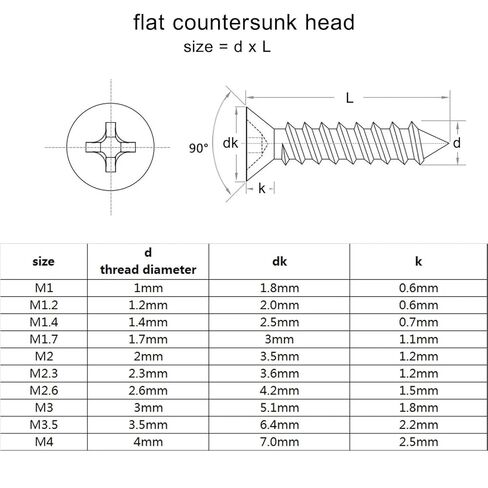 flat countersunk head
size = d x L

L
90°
dk
d
k

| size | d thread diameter | dk | k |
|---|---|---|---|
| M1 | 1mm | 1.8mm | 0.6mm |
| M1.2 | 1.2mm | 2.0mm | 0.6mm |
| M1.4 | 1.4mm | 2.5mm | 0.7mm |
| M1.7 | 1.7mm | 3mm | 1.1mm |
| M2 | 2mm | 3.5mm | 1.2mm |
| M2.3 | 2.3mm | 3.6mm | 1.2mm |
| M2.6 | 2.6mm | 4.2mm | 1.5mm |
| M3 | 3mm | 5.1mm | 1.8mm |
| M3.5 | 3.5mm | 6.4mm | 2.2mm |
| M4 | 4mm | 7.0mm | 2.5mm |